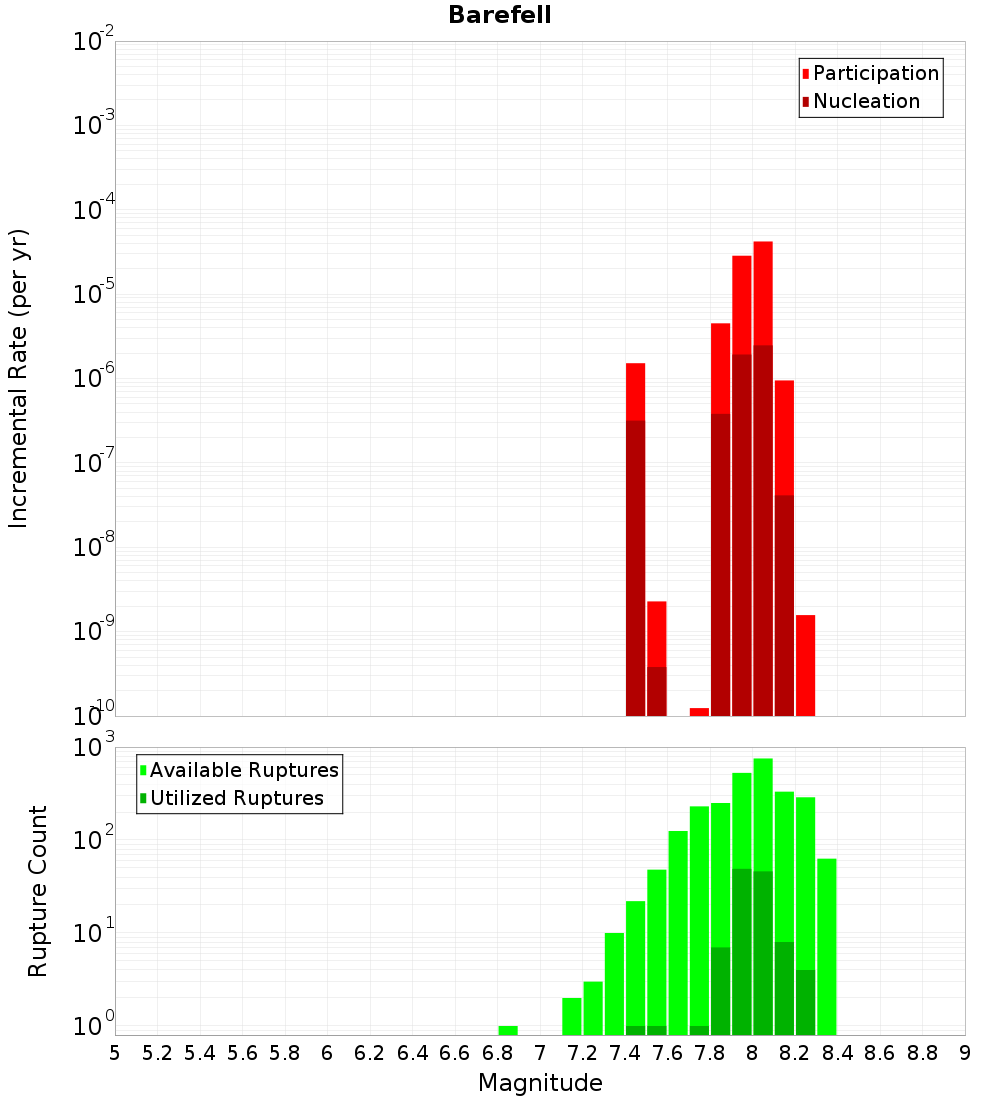 Barefell

Participation
Nucleation

Incremental Rate (per yr)

$10^{-2}$
$10^{-3}$
$10^{-4}$
$10^{-5}$
$10^{-6}$
$10^{-7}$
$10^{-8}$
$10^{-9}$
$10^{-10}$

Available Ruptures
Utilized Ruptures

Rupture Count

$10^{3}$
$10^{2}$
$10^{1}$
$10^{0}$

5 5.2 5.4 5.6 5.8 6 6.2 6.4 6.6 6.8 7 7.2 7.4 7.6 7.8 8 8.2 8.4 8.6 8.8 9

Magnitude